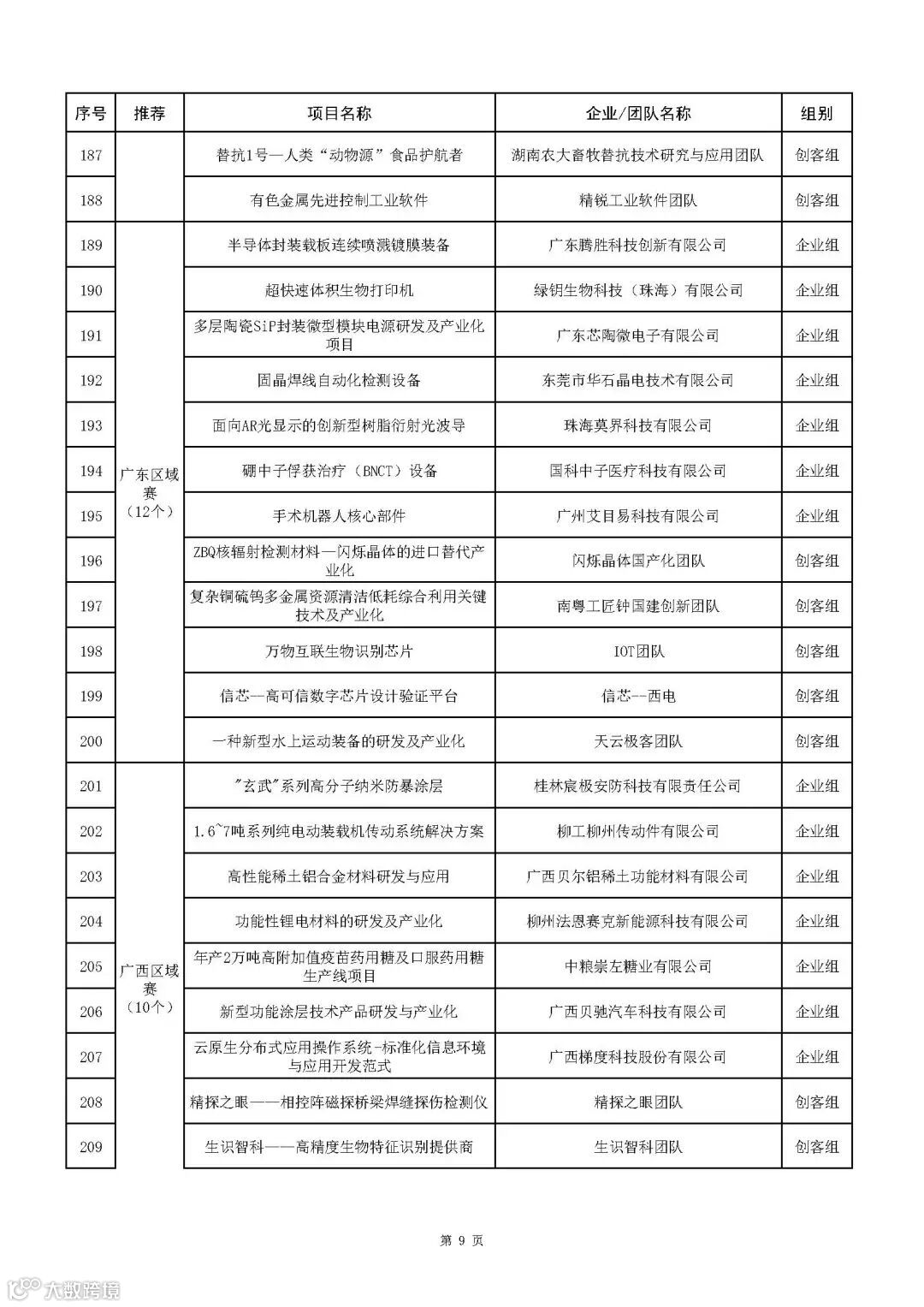 | 序号 | 推荐 | 项目名称 | 企业/团队名称 | 组别 |
|---|---|---|---|---|
| 187 | | 替抗1号—人类“动物源”食品护航者 | 湖南农大畜牧替抗技术研究与应用团队 | 创客组 |
| 188 | | 有色金属先进控制工业软件 | 精锐工业软件团队 | 创客组 |
| 189 | 广东区域赛（12个） | 半导体封装载板连续喷溅镀膜装备 | 广东腾胜科技创新有限公司 | 企业组 |
| 190 | | 超快速体积生物打印机 | 绿钥生物科技（珠海）有限公司 | 企业组 |
| 191 | | 多层陶瓷SiP封装微型模块电源研发及产业化项目 | 广东芯陶微电子有限公司 | 企业组 |
| 192 | | 固晶焊线自动化检测设备 | 东莞市华石晶电技术有限公司 | 企业组 |
| 193 | | 面向AR光显示的创新型树脂衍射光波导 | 珠海莫界科技有限公司 | 企业组 |
| 194 | | 硼中子俘获治疗（BNCT）设备 | 国科中子医疗科技有限公司 | 企业组 |
| 195 | | 手术机器人核心部件 | 广州艾目易科技有限公司 | 企业组 |
| 196 | | ZBQ核辐射检测材料—闪烁晶体的进口替代产业化 | 闪烁晶体国产化团队 | 创客组 |
| 197 | | 复杂铜硫钨多金属资源清洁低耗综合利用关键技术及产业化 | 南粤工匠钟国建创新团队 | 创客组 |
| 198 | | 万物互联生物识别芯片 | IOT团队 | 创客组 |
| 199 | | 信芯—高可信数字芯片设计验证平台 | 信芯--西电 | 创客组 |
| 200 | | 一种新型水上运动装备的研发及产业化 | 天云极客团队 | 创客组 |
| 201 | 广西区域赛（10个） | "玄武"系列高分子纳米防暴涂层 | 桂林宸极安防科技有限责任公司 | 企业组 |
| 202 | | 1.6~7吨系列纯电动装载机传动系统解决方案 | 柳工柳州传动件有限公司 | 企业组 |
| 203 | | 高性能稀土铝合金材料研发与应用 | 广西贝尔铝稀土功能材料有限公司 | 企业组 |
| 204 | | 功能性锂电材料的研发及产业化 | 柳州法恩赛克新能源科技有限公司 | 企业组 |
| 205 | | 年产2万吨高附加值疫苗药用糖及口服药用糖生产线项目 | 中粮崇左糖业有限公司 | 企业组 |
| 206 | | 新型功能涂层技术产品研发与产业化 | 广西贝驰汽车科技有限公司 | 企业组 |
| 207 | | 云原生分布式应用操作系统-标准化信息环境与应用开发范式 | 广西梯度科技股份有限公司 | 企业组 |
| 208 | | 精探之眼——相控阵磁探桥梁焊缝探伤检测仪 | 精探之眼团队 | 创客组 |
| 209 | | 生识智科——高精度生物特征识别提供商 | 生识智科团队 | 创客组 |

第 9 页

大数跨境